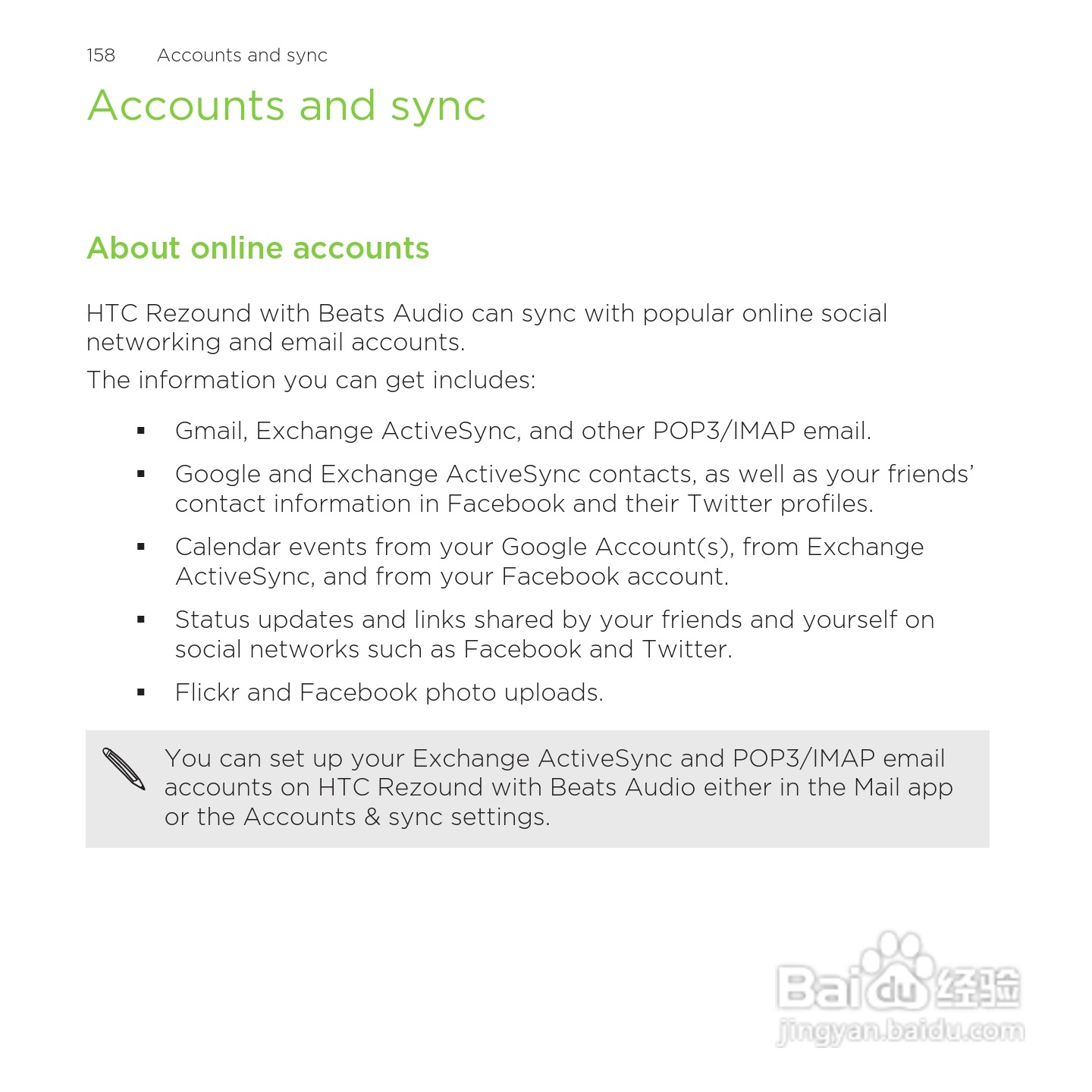 158 Accounts and sync

Accounts and sync

About online accounts

HTC Rezound with Beats Audio can sync with popular online social networking and email accounts.

The information you can get includes:

▪ Gmail, Exchange ActiveSync, and other POP3/IMAP email.

▪ Google and Exchange ActiveSync contacts, as well as your friends' contact information in Facebook and their Twitter profiles.

▪ Calendar events from your Google Account(s), from Exchange ActiveSync, and from your Facebook account.

▪ Status updates and links shared by your friends and yourself on social networks such as Facebook and Twitter.

▪ Flickr and Facebook photo uploads.

You can set up your Exchange ActiveSync and POP3/IMAP email accounts on HTC Rezound with Beats Audio either in the Mail app or the Accounts & sync settings.

Baidu 经验
jingyan.baidu.com